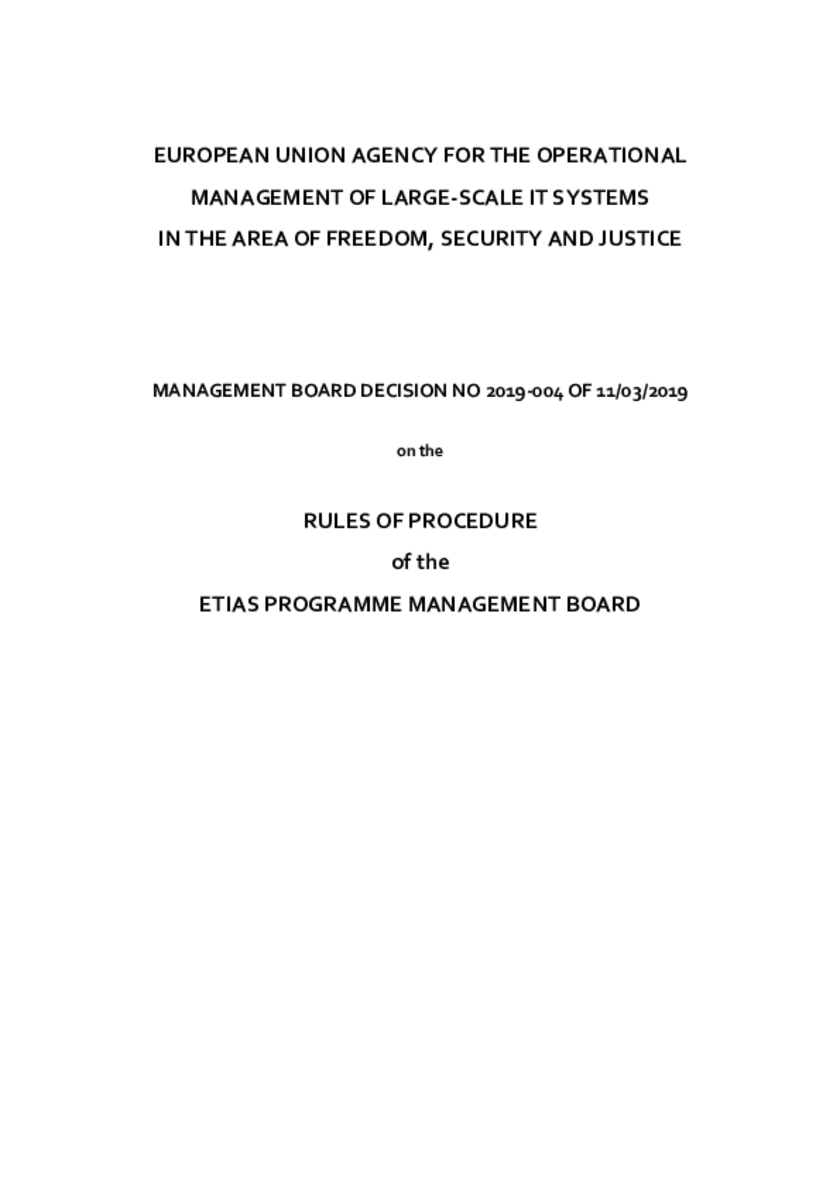 EUROPEAN UNION AGENCY FOR THE OPERATIONAL
MANAGEMENT OF LARGE-SCALE IT SYSTEMS
IN THE AREA OF FREEDOM, SECURITY AND JUSTICE

MANAGEMENT BOARD DECISION NO 2019-004 OF 11/03/2019

on the

RULES OF PROCEDURE
of the
ETIAS PROGRAMME MANAGEMENT BOARD